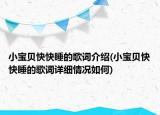 小宝贝快快睡的歌词介绍(小宝贝快快睡的歌词详细情况如何)